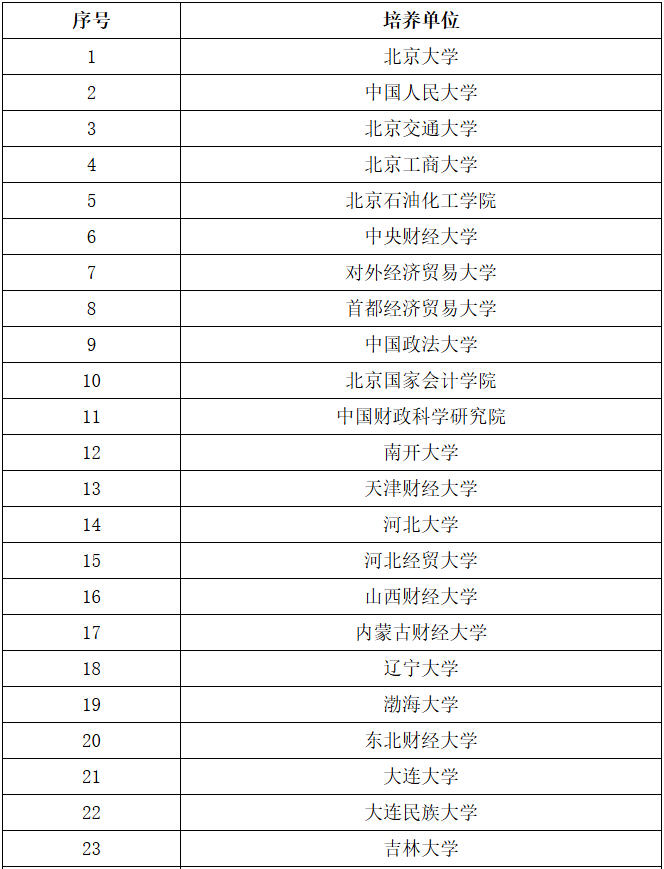 | 序号 | 培养单位 |
|---|---|
| 1 | 北京大学 |
| 2 | 中国人民大学 |
| 3 | 北京交通大学 |
| 4 | 北京工商大学 |
| 5 | 北京石油化工学院 |
| 6 | 中央财经大学 |
| 7 | 对外经济贸易大学 |
| 8 | 首都经济贸易大学 |
| 9 | 中国政法大学 |
| 10 | 北京国家会计学院 |
| 11 | 中国财政科学研究院 |
| 12 | 南开大学 |
| 13 | 天津财经大学 |
| 14 | 河北大学 |
| 15 | 河北经贸大学 |
| 16 | 山西财经大学 |
| 17 | 内蒙古财经大学 |
| 18 | 辽宁大学 |
| 19 | 渤海大学 |
| 20 | 东北财经大学 |
| 21 | 大连大学 |
| 22 | 大连民族大学 |
| 23 | 吉林大学 |